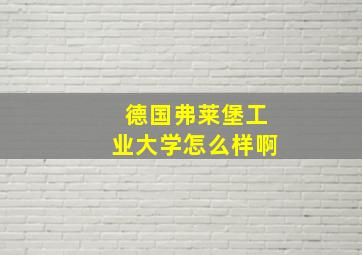 德国弗莱堡工业大学怎么样啊